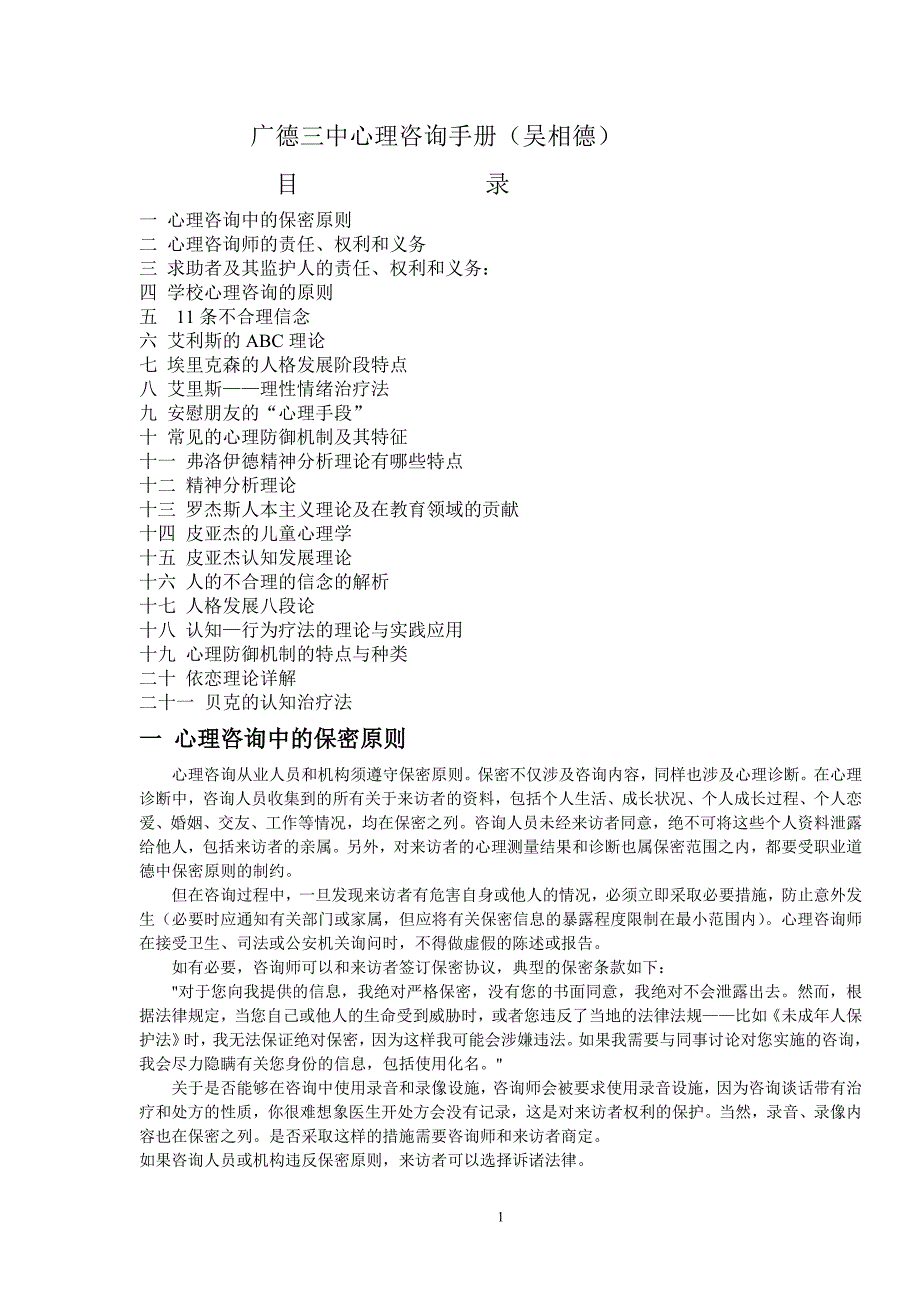 广德三中心理咨询手册（吴相德）

目　　录

一 心理咨询中的保密原则
二 心理咨询师的责任、权利和义务
三 求助者及其监护人的责任、权利和义务：
四 学校心理咨询的原则
五　11 条不合理信念
六 艾利斯的 ABC 理论
七 埃里克森的人格发展阶段特点
八 艾里斯——理性情绪治疗法
九 安慰朋友的“心理手段”
十 常见的心理防御机制及其特征
十一 弗洛伊德精神分析理论有哪些特点
十二 精神分析理论
十三 罗杰斯人本主义理论及在教育领域的贡献
十四 皮亚杰的儿童心理学
十五 皮亚杰认知发展理论
十六 人的不合理的信念的解析
十七 人格发展八段论
十八 认知—行为疗法的理论与实践应用
十九 心理防御机制的特点与种类
二十 依恋理论详解
二十一 贝克的认知治疗法

一 心理咨询中的保密原则

心理咨询从业人员和机构须遵守保密原则。保密不仅涉及咨询内容，同样也涉及心理诊断。在心理诊断中，咨询人员收集到的所有关于来访者的资料，包括个人生活、成长状况、个人成长过程、个人恋爱、婚姻、交友、工作等情况，均在保密之列。咨询人员未经来访者同意，绝不可将这些个人资料泄露给他人，包括来访者的亲属。另外，对来访者的心理测量结果和诊断也属保密范围之内，都要受职业道德中保密原则的制约。

但在咨询过程中，一旦发现来访者有危害自身或他人的情况，必须立即采取必要措施，防止意外发生（必要时应通知有关部门或家属，但应将有关保密信息的暴露程度限制在最小范围内）。心理咨询师在接受卫生、司法或公安机关询问时，不得做虚假的陈述或报告。

如有必要，咨询师可以和来访者签订保密协议，典型的保密条款如下：

"对于您向我提供的信息，我绝对严格保密，没有您的书面同意，我绝对不会泄露出去。然而，根据法律规定，当您自己或他人的生命受到威胁时，或者您违反了当地的法律法规——比如《未成年人保护法》时，我无法保证绝对保密，因为这样我可能会涉嫌违法。如果我需要与同事讨论对您实施的咨询，我会尽力隐瞒有关您身份的信息，包括使用化名。"

关于是否能够在咨询中使用录音和录像设施，咨询师会被要求使用录音设施，因为咨询谈话带有治疗和处方的性质，你很难想象医生开处方会没有记录，这是对来访者权利的保护。当然，录音、录像内容也在保密之列。是否采取这样的措施需要咨询师和来访者商定。
如果咨询人员或机构违反保密原则，来访者可以选择诉诸法律。

1